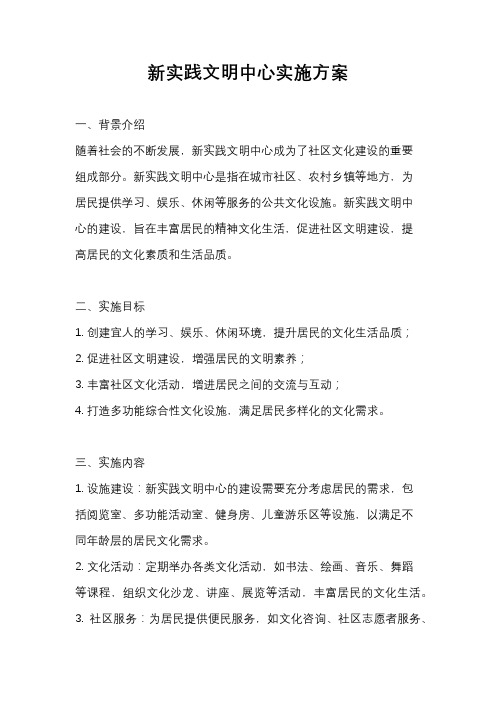 新实践文明中心实施方案

一、背景介绍

随着社会的不断发展，新实践文明中心成为了社区文化建设的重要组成部分。新实践文明中心是指在城市社区、农村乡镇等地方，为居民提供学习、娱乐、休闲等服务的公共文化设施。新实践文明中心的建设，旨在丰富居民的精神文化生活，促进社区文明建设，提高居民的文化素质和生活品质。

二、实施目标

1. 创建宜人的学习、娱乐、休闲环境，提升居民的文化生活品质；

2. 促进社区文明建设，增强居民的文明素养；

3. 丰富社区文化活动，增进居民之间的交流与互动；

4. 打造多功能综合性文化设施，满足居民多样化的文化需求。

三、实施内容

1. 设施建设：新实践文明中心的建设需要充分考虑居民的需求，包括阅览室、多功能活动室、健身房、儿童游乐区等设施，以满足不同年龄层的居民文化需求。

2. 文化活动：定期举办各类文化活动，如书法、绘画、音乐、舞蹈等课程，组织文化沙龙、讲座、展览等活动，丰富居民的文化生活。

3. 社区服务：为居民提供便民服务，如文化咨询、社区志愿者服务、